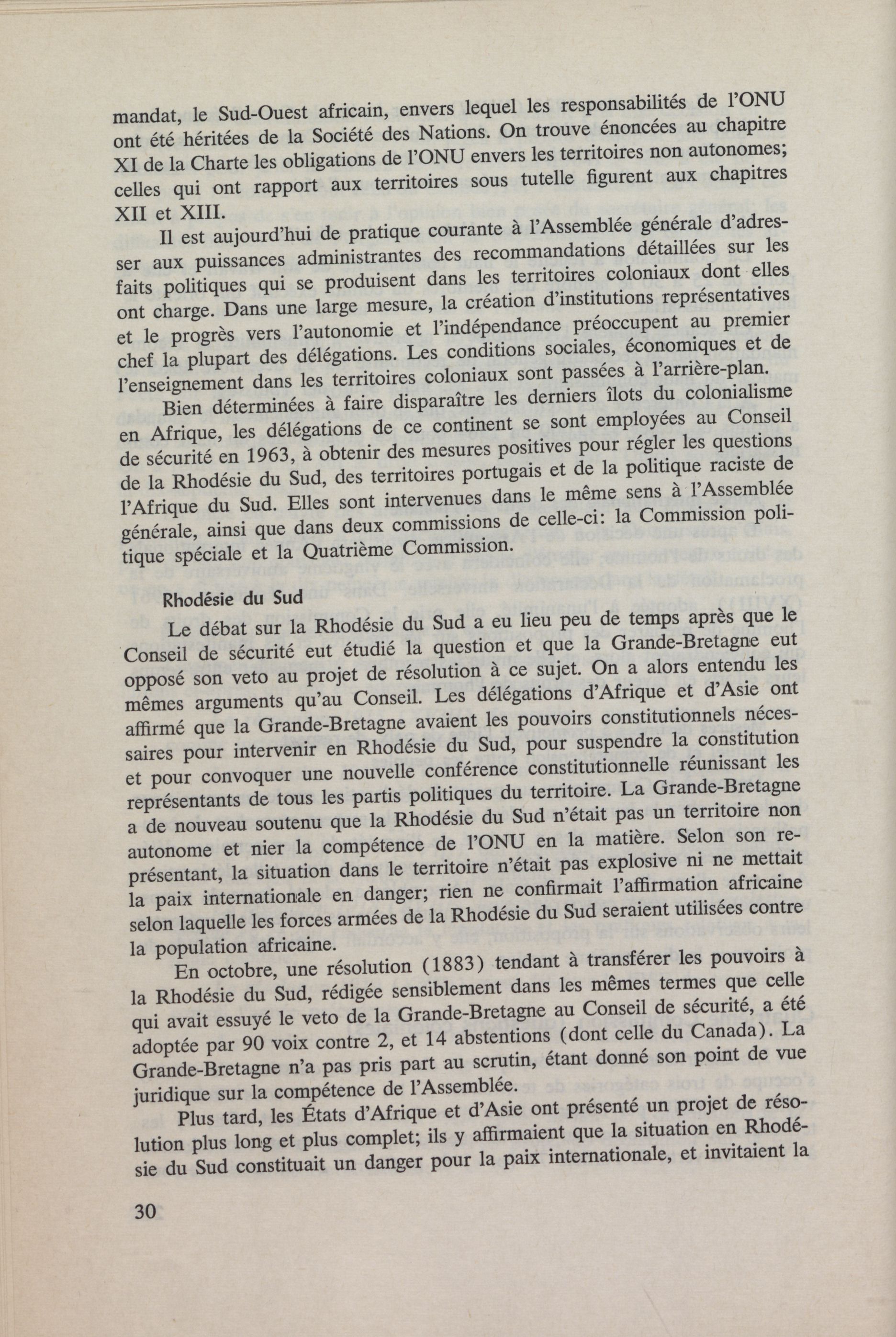 mandat, le Sud-Ouest africain, envers lequel les responsabilités de l'ONU ont été héritées de la Société des Nations. On trouve énoncées au chapitre XI de la Charte les obligations de l'ONU envers les territoires non autonomes; celles qui ont rapport aux territoires sous tutelle figurent aux chapitres XII et XIII.

Il est aujourd'hui de pratique courante à l'Assemblée générale d'adresser aux puissances administrantes des recommandations détaillées sur les faits politiques qui se produisent dans les territoires coloniaux dont elles ont charge. Dans une large mesure, la création d'institutions représentatives et le progrès vers l'autonomie et l'indépendance préoccupent au premier chef la plupart des délégations. Les conditions sociales, économiques et de l'enseignement dans les territoires coloniaux sont passées à l'arrière-plan.

Bien déterminées à faire disparaître les derniers îlots du colonialisme en Afrique, les délégations de ce continent se sont employées au Conseil de sécurité en 1963, à obtenir des mesures positives pour régler les questions de la Rhodésie du Sud, des territoires portugais et de la politique raciste de l'Afrique du Sud. Elles sont intervenues dans le même sens à l'Assemblée générale, ainsi que dans deux commissions de celle-ci: la Commission politique spéciale et la Quatrième Commission.

Rhodésie du Sud

Le débat sur la Rhodésie du Sud a eu lieu peu de temps après que le Conseil de sécurité eut étudié la question et que la Grande-Bretagne eut opposé son veto au projet de résolution à ce sujet. On a alors entendu les mêmes arguments qu'au Conseil. Les délégations d'Afrique et d'Asie ont affirmé que la Grande-Bretagne avaient les pouvoirs constitutionnels nécessaires pour intervenir en Rhodésie du Sud, pour suspendre la constitution et pour convoquer une nouvelle conférence constitutionnelle réunissant les représentants de tous les partis politiques du territoire. La Grande-Bretagne a de nouveau soutenu que la Rhodésie du Sud n'était pas un territoire non autonome et nier la compétence de l'ONU en la matière. Selon son représentant, la situation dans le territoire n'était pas explosive ni ne mettait la paix internationale en danger; rien ne confirmait l'affirmation africaine selon laquelle les forces armées de la Rhodésie du Sud seraient utilisées contre la population africaine.

En octobre, une résolution (1883) tendant à transférer les pouvoirs à la Rhodésie du Sud, rédigée sensiblement dans les mêmes termes que celle qui avait essuyé le veto de la Grande-Bretagne au Conseil de sécurité, a été adoptée par 90 voix contre 2, et 14 abstentions (dont celle du Canada). La Grande-Bretagne n'a pas pris part au scrutin, étant donné son point de vue juridique sur la compétence de l'Assemblée.

Plus tard, les États d'Afrique et d'Asie ont présenté un projet de résolution plus long et plus complet; ils y affirmaient que la situation en Rhodésie du Sud constituait un danger pour la paix internationale, et invitaient la

30